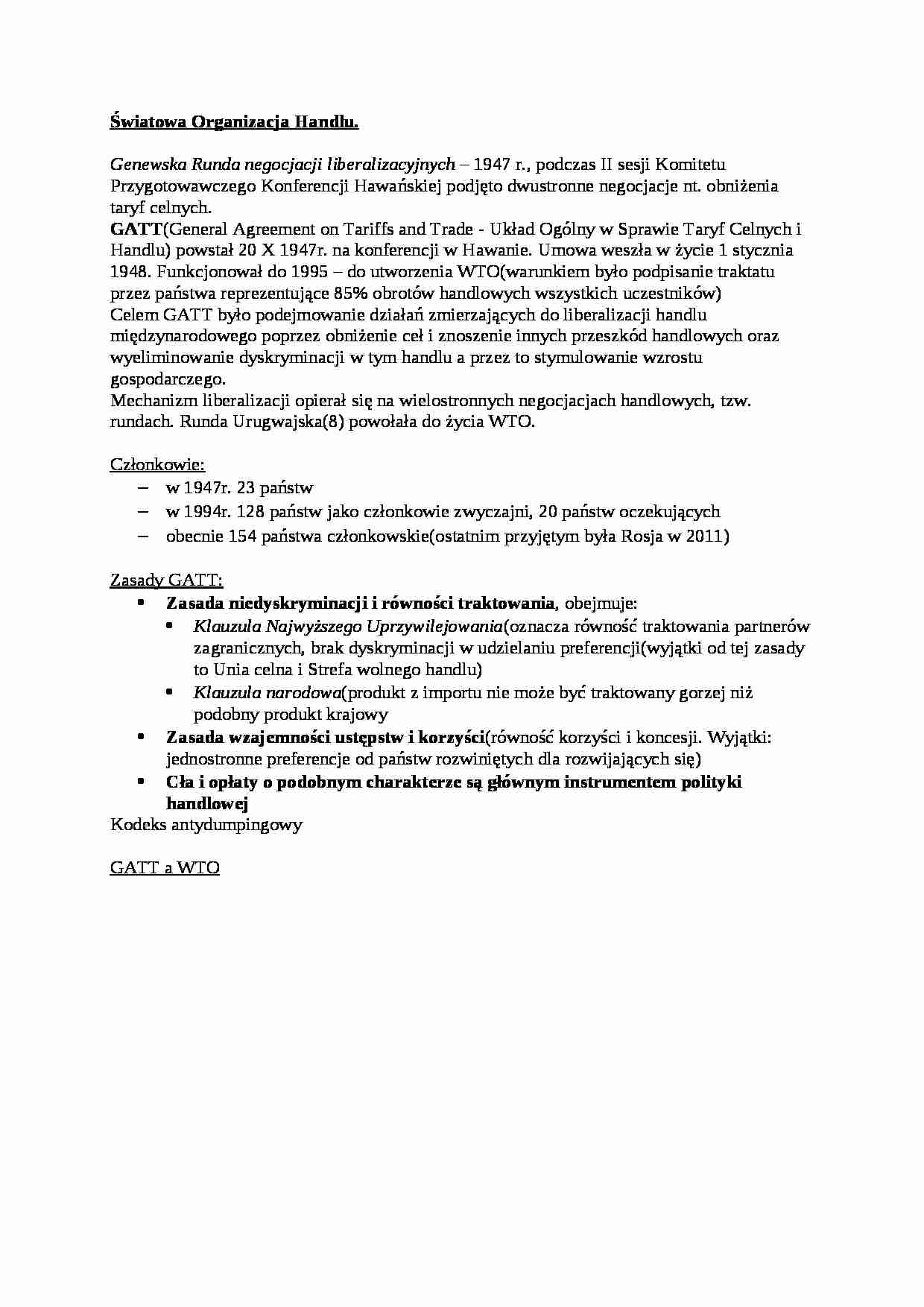 Światowa Organizacja Handlu.

Genewska Runda negocjacji liberalizacyjnych – 1947 r., podczas II sesji Komitetu Przygotowawczego Konferencji Hawańskiej podjęto dwustronne negocjacje nt. obniżenia taryf celnych.

GATT(General Agreement on Tariffs and Trade - Układ Ogólny w Sprawie Taryf Celnych i Handlu) powstał 20 X 1947r. na konferencji w Hawanie. Umowa weszła w życie 1 stycznia 1948. Funkcjonował do 1995 – do utworzenia WTO(warunkiem było podpisanie traktatu przez państwa reprezentujące 85% obrotów handlowych wszystkich uczestników)

Celem GATT było podejmowanie działań zmierzających do liberalizacji handlu międzynarodowego poprzez obniżenie ceł i znoszenie innych przeszkód handlowych oraz wyeliminowanie dyskryminacji w tym handlu a przez to stymulowanie wzrostu gospodarczego.

Mechanizm liberalizacji opierał się na wielostronnych negocjacjach handlowych, tzw. rundach. Runda Urugwajska(8) powołała do życia WTO.

Członkowie:
- w 1947r. 23 państw
- w 1994r. 128 państw jako członkowie zwyczajni, 20 państw oczekujących
- obecnie 154 państwa członkowskie(ostatnim przyjętym była Rosja w 2011)

Zasady GATT:
• Zasada niedyskryminacji i równości traktowania, obejmuje:
• Klauzula Najwyższego Uprzywilejowania(oznacza równość traktowania partnerów zagranicznych, brak dyskryminacji w udzielaniu preferencji(wyjątki od tej zasady to Unia celna i Strefa wolnego handlu)
• Klauzula narodowa(produkt z importu nie może być traktowany gorzej niż podobny produkt krajowy
• Zasada wzajemności ustępstw i korzyści(równość korzyści i koncesji. Wyjątki: jednostronne preferencje od państw rozwiniętych dla rozwijających się)
• Cła i opłaty o podobnym charakterze są głównym instrumentem polityki handlowej

Kodeks antydumpingowy

GATT a WTO